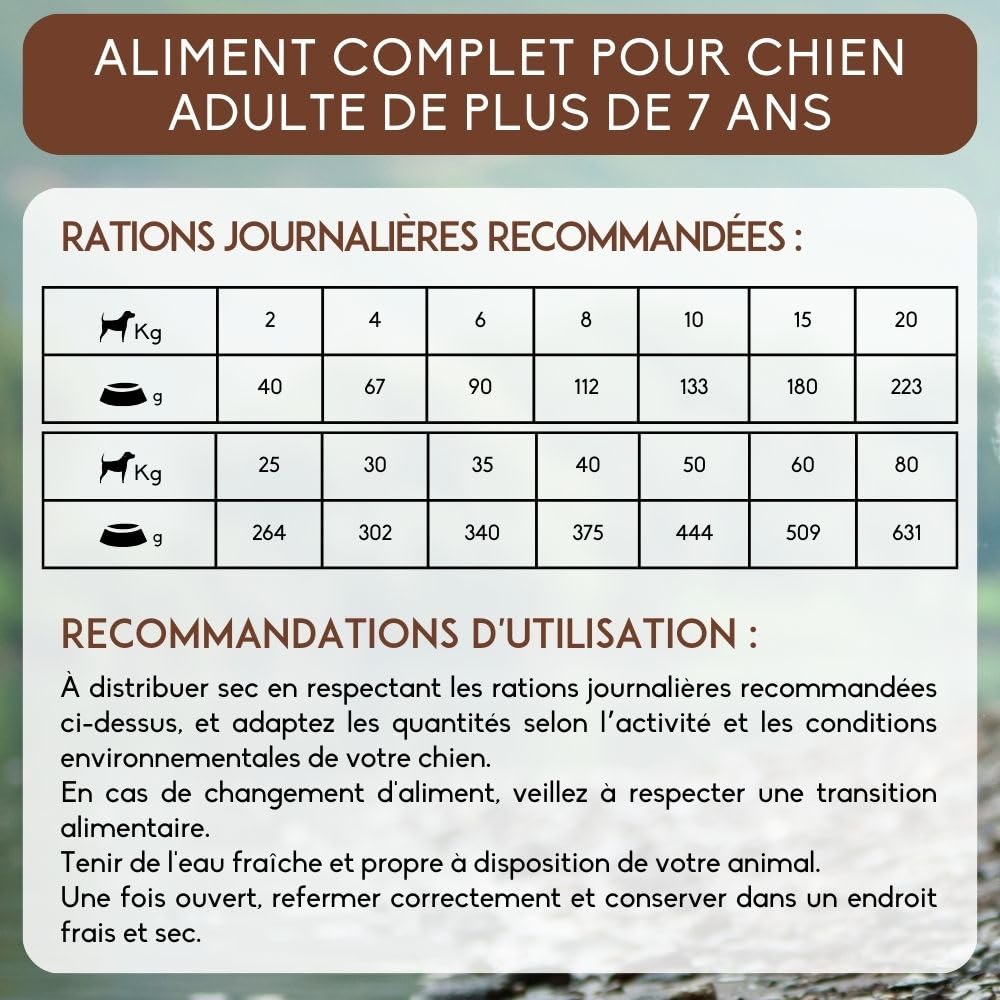 ALIMENT COMPLET POUR CHIEN ADULTE DE PLUS DE 7 ANS

RATIONS JOURNALIÈRES RECOMMANDÉES :

| Kg | 2 | 4 | 6 | 8 | 10 | 15 | 20 |
|---|---|---|---|---|---|---|---|
| g | 40 | 67 | 90 | 112 | 133 | 180 | 223 |

| Kg | 25 | 30 | 35 | 40 | 50 | 60 | 80 |
|---|---|---|---|---|---|---|---|
| g | 264 | 302 | 340 | 375 | 444 | 509 | 631 |

RECOMMANDATIONS D'UTILISATION :

À distribuer sec en respectant les rations journalières recommandées ci-dessus, et adaptez les quantités selon l'activité et les conditions environnementales de votre chien.

En cas de changement d'aliment, veillez à respecter une transition alimentaire.

Tenir de l'eau fraîche et propre à disposition de votre animal.

Une fois ouvert, refermer correctement et conserver dans un endroit frais et sec.